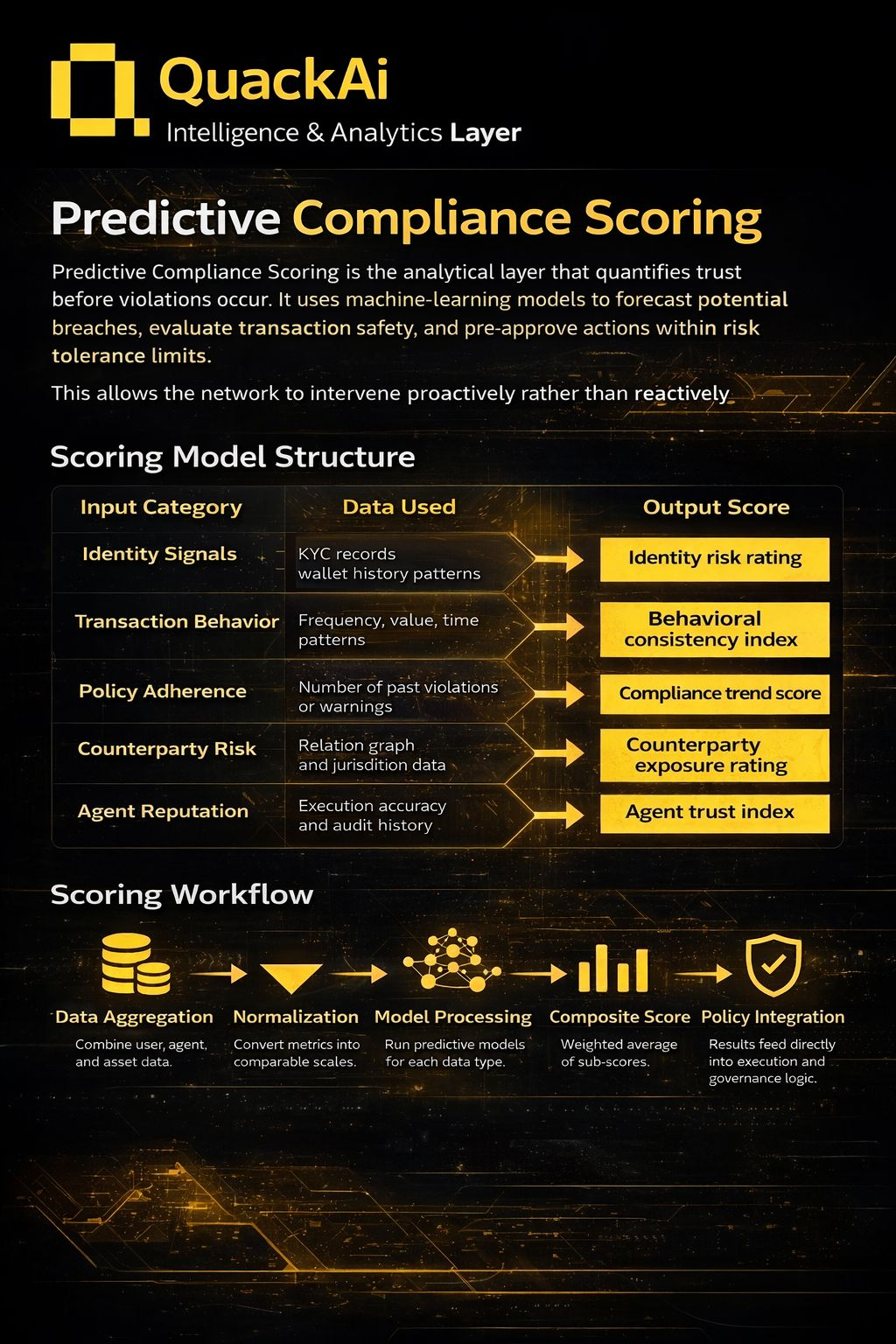 QuackAi
Intelligence & Analytics Layer

Predictive Compliance Scoring

Predictive Compliance Scoring is the analytical layer that quantifies trust before violations occur. It uses machine-learning models to forecast potential breaches, evaluate transaction safety, and pre-approve actions within risk tolerance limits.

This allows the network to intervene proactively rather than reactively

Scoring Model Structure

| Input Category | Data Used | Output Score |
|---|---|---|
| Identity Signals | KYC records wallet history patterns | Identity risk rating |
| Transaction Behavior | Frequency, value, time patterns | Behavioral consistency index |
| Policy Adherence | Number of past violations or warnings | Compliance trend score |
| Counterparty Risk | Relation graph and jurisdition data | Counterparty exposure rating |
| Agent Reputation | Execution accuracy and audit history | Agent trust index |

Scoring Workflow

Data Aggregation
Combine user, agent, and asset data.

Normalization
Convert metrics into comparable scales.

Model Processing
Run predictive models for each data type.

Composite Score
Weighted average of sub-scores.

Policy Integration
Results feed directly into execution and governance logic.